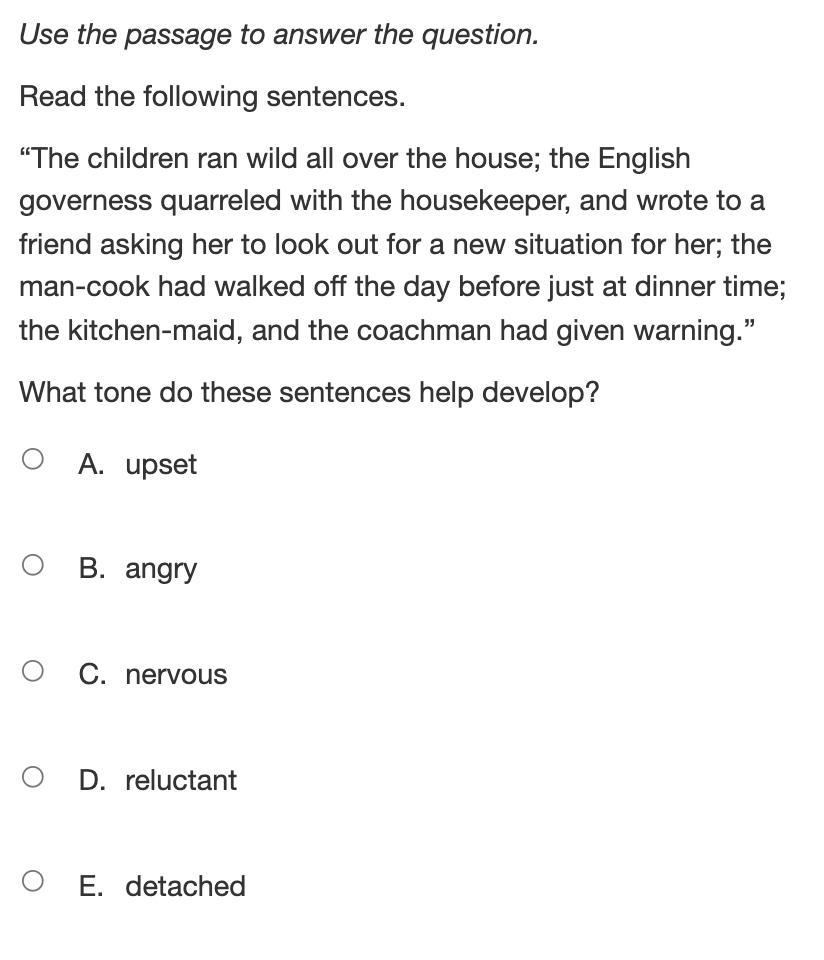 Use the passage to answer the question.

Read the following sentences.

“The children ran wild all over the house; the English governess quarreled with the housekeeper, and wrote to a friend asking her to look out for a new situation for her; the man-cook had walked off the day before just at dinner time; the kitchen-maid, and the coachman had given warning.”

What tone do these sentences help develop?

A. upset

B. angry

C. nervous

D. reluctant

E. detached